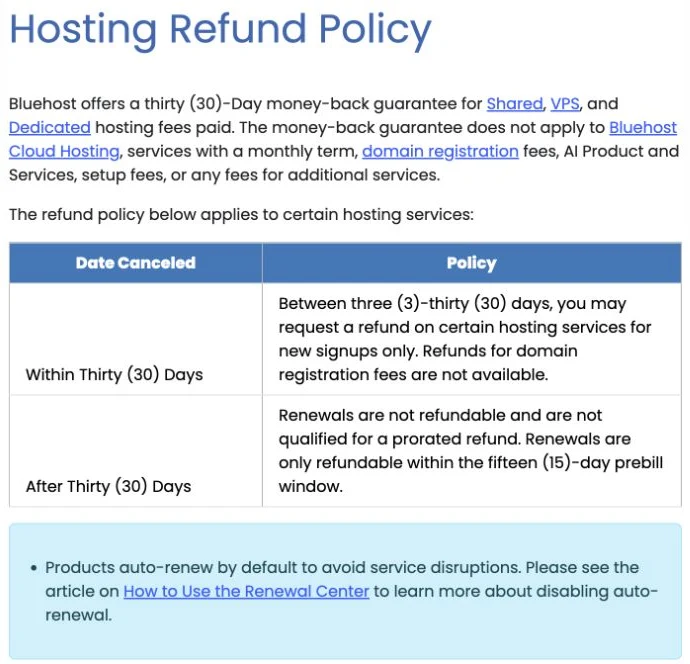 Hosting Refund Policy

Bluehost offers a thirty (30)-Day money-back guarantee for Shared, VPS, and Dedicated hosting fees paid. The money-back guarantee does not apply to Bluehost Cloud Hosting, services with a monthly term, domain registration fees, AI Product and Services, setup fees, or any fees for additional services.

The refund policy below applies to certain hosting services:

| Date Canceled | Policy |
|---|---|
| Within Thirty (30) Days | Between three (3)-thirty (30) days, you may request a refund on certain hosting services for new signups only. Refunds for domain registration fees are not available. |
| After Thirty (30) Days | Renewals are not refundable and are not qualified for a prorated refund. Renewals are only refundable within the fifteen (15)-day prebill window. |

• Products auto-renew by default to avoid service disruptions. Please see the article on How to Use the Renewal Center to learn more about disabling auto-renewal.